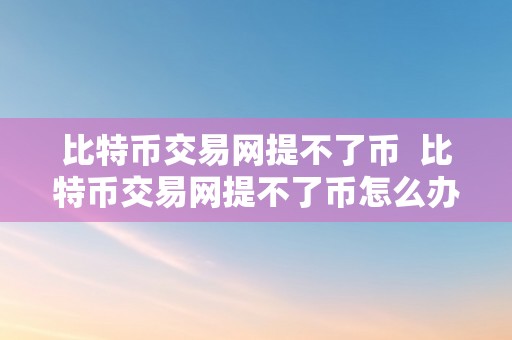 比特币交易网提不了币 比特币交易网提不了币怎么办